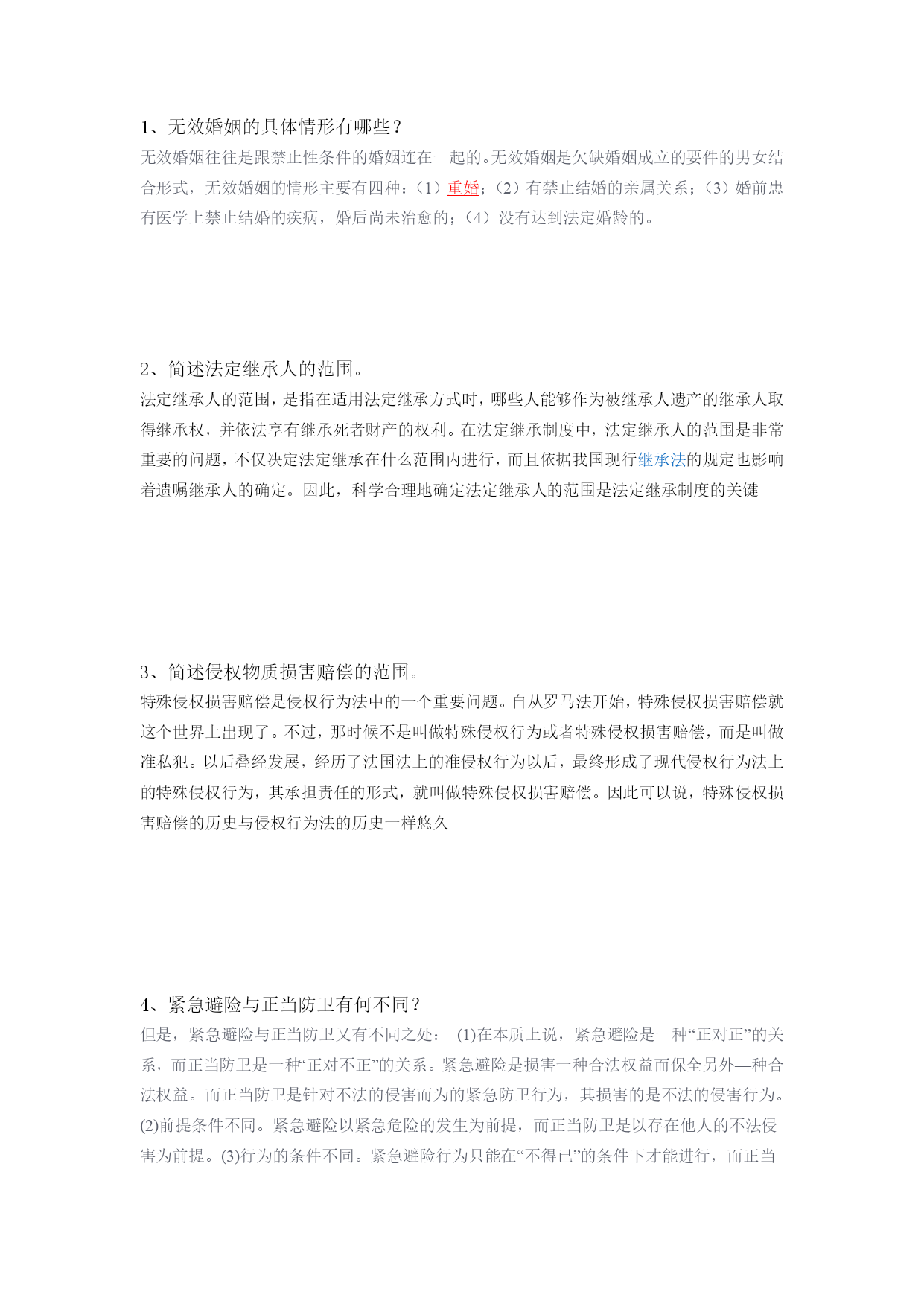 1、无效婚姻的具体情形有哪些？
无效婚姻往往是跟禁止性条件的婚姻连在一起的。无效婚姻是欠缺婚姻成立的要件的男女结合形式，无效婚姻的情形主要有四种：（1）重婚；（2）有禁止结婚的亲属关系；（3）婚前患有医学上禁止结婚的疾病，婚后尚未治愈的；（4）没有达到法定婚龄的。

2、简述法定继承人的范围。
法定继承人的范围，是指在适用法定继承方式时，哪些人能够作为被继承人遗产的继承人取得继承权，并依法享有继承死者财产的权利。在法定继承制度中，法定继承人的范围是非常重要的问题，不仅决定法定继承在什么范围内进行，而且依据我国现行继承法的规定也影响着遗嘱继承人的确定。因此，科学合理地确定法定继承人的范围是法定继承制度的关键

3、简述侵权物质损害赔偿的范围。
特殊侵权损害赔偿是侵权行为法中的一个重要问题。自从罗马法开始，特殊侵权损害赔偿就这个世界上出现了。不过，那时候不是叫做特殊侵权行为或者特殊侵权损害赔偿，而是叫做准私犯。以后叠经发展，经历了法国法上的准侵权行为以后，最终形成了现代侵权行为法上的特殊侵权行为，其承担责任的形式，就叫做特殊侵权损害赔偿。因此可以说，特殊侵权损害赔偿的历史与侵权行为法的历史一样悠久

4、紧急避险与正当防卫有何不同？
但是，紧急避险与正当防卫又有不同之处： (1)在本质上说，紧急避险是一种“正对正”的关系，而正当防卫是一种“正对不正”的关系。紧急避险是损害一种合法权益而保全另外—种合法权益。而正当防卫是针对不法的侵害而为的紧急防卫行为，其损害的是不法的侵害行为。(2)前提条件不同。紧急避险以紧急危险的发生为前提，而正当防卫是以存在他人的不法侵害为前提。(3)行为的条件不同。紧急避险行为只能在“不得已”的条件下才能进行，而正当